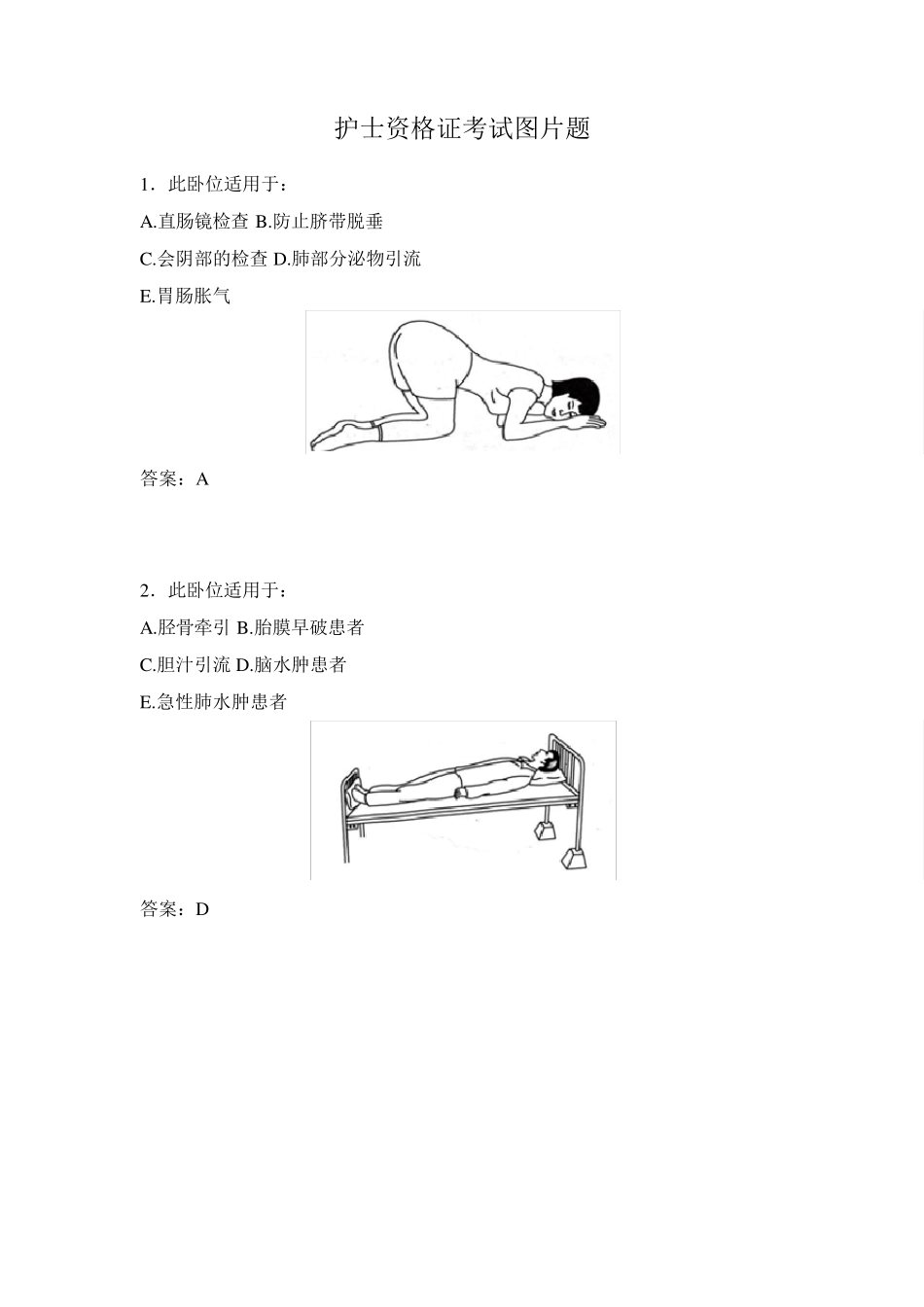 护士资格证考试图片题

1．此卧位适用于：

A.直肠镜检查 B.防止脐带脱垂

C.会阴部的检查 D.肺部分泌物引流

E.胃肠胀气

答案：A

2．此卧位适用于：

A.胫骨牵引 B.胎膜早破患者

C.胆汁引流 D.脑水肿患者

E.急性肺水肿患者

答案：D